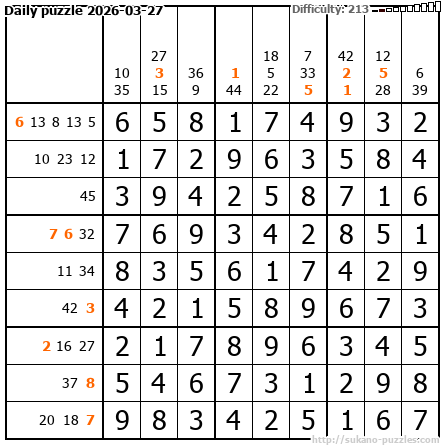 Daily puzzle 2026-03-27

Difficulty: 213

|  | 10 35 | 27 3 15 | 36 9 | 1 44 | 18 5 22 | 7 33 5 | 42 2 1 | 12 5 28 | 6 39 |
|---|---|---|---|---|---|---|---|---|---|
| 6 13 8 13 5 | 6 | 5 | 8 | 1 | 7 | 4 | 9 | 3 | 2 |
| 10 23 12 | 1 | 7 | 2 | 9 | 6 | 3 | 5 | 8 | 4 |
| 45 | 3 | 9 | 4 | 2 | 5 | 8 | 7 | 1 | 6 |
| 7 6 32 | 7 | 6 | 9 | 3 | 4 | 2 | 8 | 5 | 1 |
| 11 34 | 8 | 3 | 5 | 6 | 1 | 7 | 4 | 2 | 9 |
| 42 3 | 4 | 2 | 1 | 5 | 8 | 9 | 6 | 7 | 3 |
| 2 16 27 | 2 | 1 | 7 | 8 | 9 | 6 | 3 | 4 | 5 |
| 37 8 | 5 | 4 | 6 | 7 | 3 | 1 | 2 | 9 | 8 |
| 20 18 7 | 9 | 8 | 3 | 4 | 2 | 5 | 1 | 6 | 7 |

http://sukano-puzzles.com